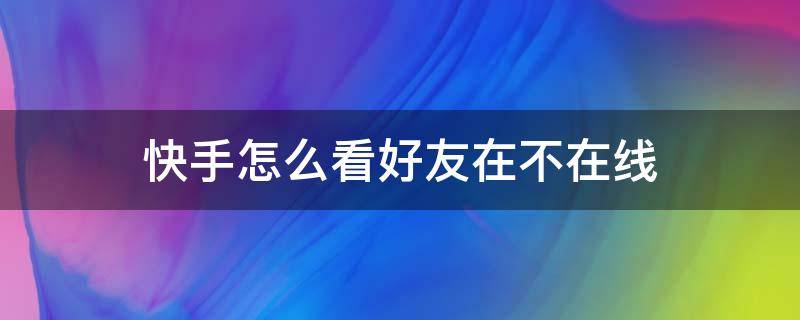 快手怎么看好友在不在线